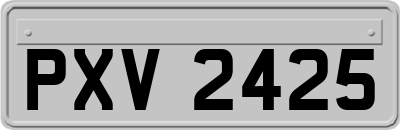 PXV 2425